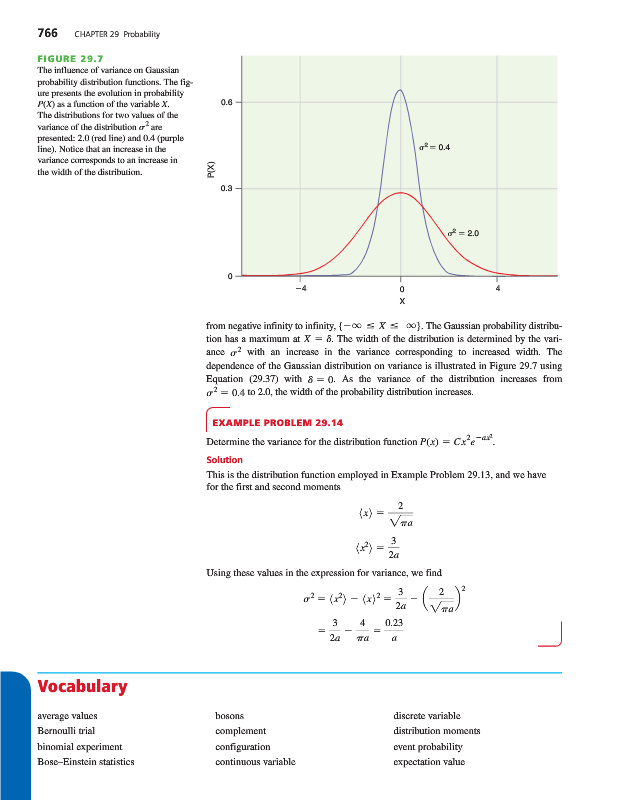 766 CHAPTER 29 Probability

FIGURE 29.7
The influence of variance on Gaussian probability distribution functions. The figure presents the evolution in probability $P(X)$ as a function of the variable $X$. The distributions for two values of the variance of the distribution $\sigma^2$ are presented: 2.0 (red line) and 0.4 (purple line). Notice that an increase in the variance corresponds to an increase in the width of the distribution.

0.6
0.3
0
P(X)
$\sigma^2 = 0.4$
$\sigma^2 = 2.0$
−4
0
4
X

from negative infinity to infinity, $\{-\infty \leq X \leq \infty\}$. The Gaussian probability distribution has a maximum at $X = \delta$. The width of the distribution is determined by the variance $\sigma^2$ with an increase in the variance corresponding to increased width. The dependence of the Gaussian distribution on variance is illustrated in Figure 29.7 using Equation (29.37) with $\delta = 0$. As the variance of the distribution increases from $\sigma^2 = 0.4$ to 2.0, the width of the probability distribution increases.

EXAMPLE PROBLEM 29.14
Determine the variance for the distribution function $P(x) = Cx^2e^{-ax^2}$.

Solution
This is the distribution function employed in Example Problem 29.13, and we have for the first and second moments

$\langle x \rangle = \frac{2}{\sqrt{\pi a}}$

$\langle x^2 \rangle = \frac{3}{2a}$

Using these values in the expression for variance, we find

$\sigma^2 = \langle x^2 \rangle - \langle x \rangle^2 = \frac{3}{2a} - \left(\frac{2}{\sqrt{\pi a}}\right)^2$

$= \frac{3}{2a} - \frac{4}{\pi a} = \frac{0.23}{a}$

Vocabulary

average values
Bernoulli trial
binomial experiment
Bose–Einstein statistics

bosons
complement
configuration
continuous variable

discrete variable
distribution moments
event probability
expectation value